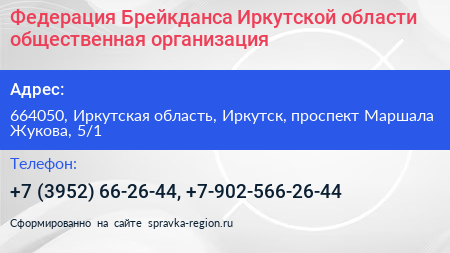 Федерация Брейкданса Иркутской области общественная организация

Адрес:

664050, Иркутская область, Иркутск, проспект Маршала Жукова, 5/1

Телефон:

+7 (3952) 66-26-44, +7-902-566-26-44

Сформированно на сайте spravka-region.ru